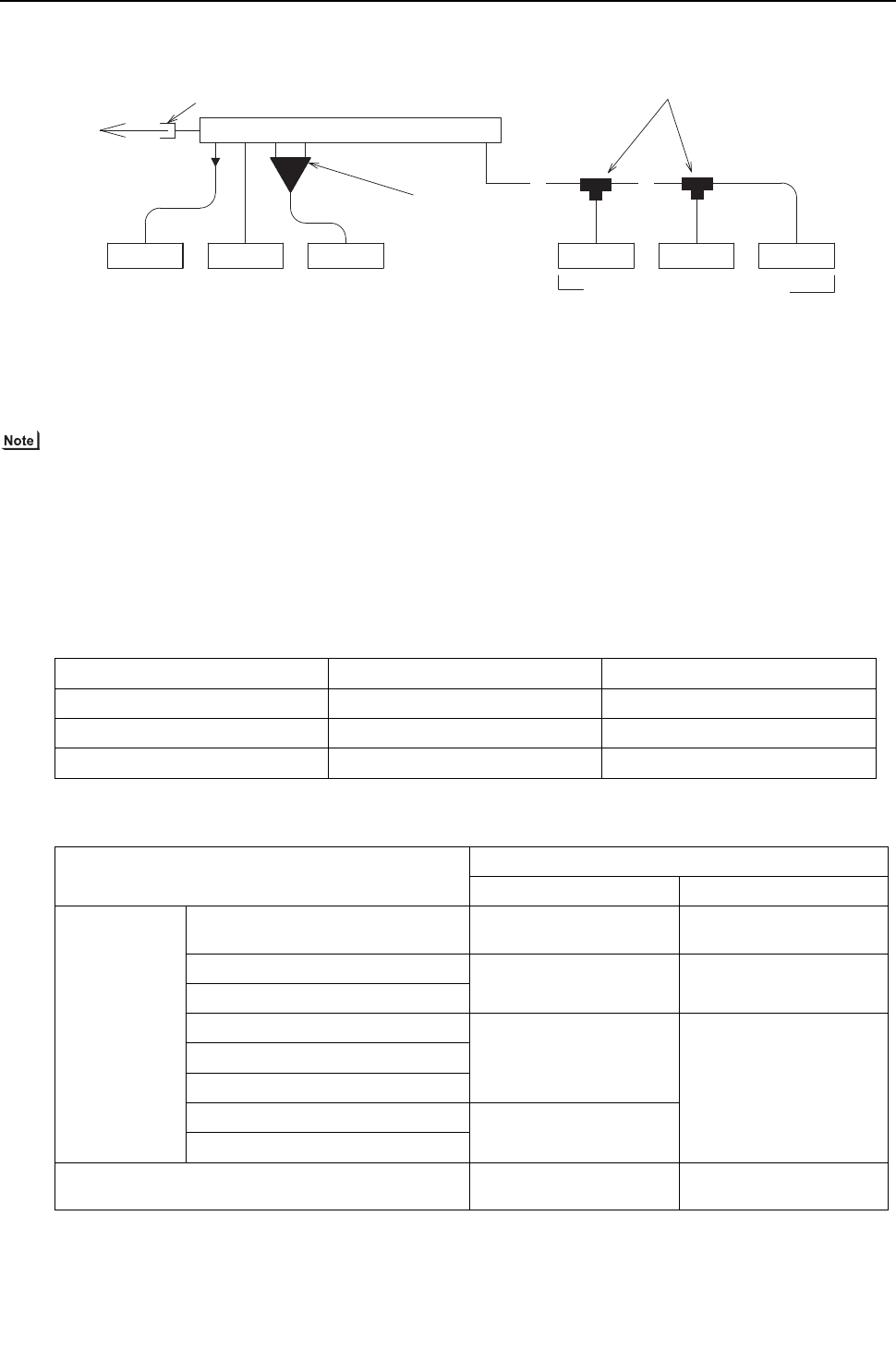 Note